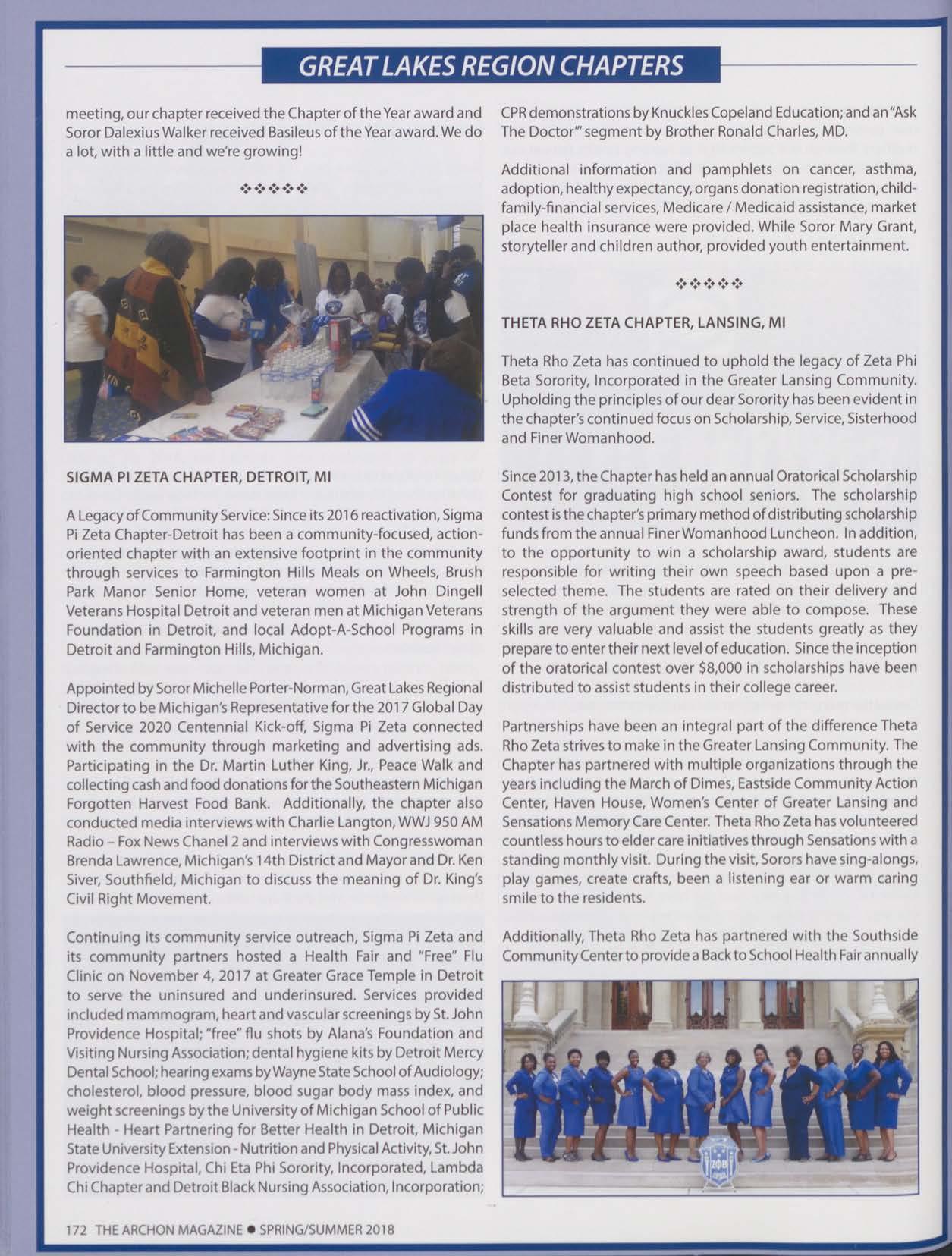 GREAT LAKES REGION CHAPTERS

meeting, our chapter received the Chapter of the Year award and Soror Dalexius Walker received Basileus of the Year award. We do a lot, with a little and we're growing!

❖❖❖❖❖

SIGMA PI ZETA CHAPTER, DETROIT, MI

A Legacy of Community Service: Since its 2016 reactivation, Sigma Pi Zeta Chapter-Detroit has been a community-focused, action-oriented chapter with an extensive footprint in the community through services to Farmington Hills Meals on Wheels, Brush Park Manor Senior Home, veteran women at John Dingell Veterans Hospital Detroit and veteran men at Michigan Veterans Foundation in Detroit, and local Adopt-A-School Programs in Detroit and Farmington Hills, Michigan.

Appointed by Soror Michelle Porter-Norman, Great Lakes Regional Director to be Michigan's Representative for the 2017 Global Day of Service 2020 Centennial Kick-off, Sigma Pi Zeta connected with the community through marketing and advertising ads. Participating in the Dr. Martin Luther King, Jr., Peace Walk and collecting cash and food donations for the Southeastern Michigan Forgotten Harvest Food Bank. Additionally, the chapter also conducted media interviews with Charlie Langton, WWJ 950 AM Radio – Fox News Chanel 2 and interviews with Congresswoman Brenda Lawrence, Michigan's 14th District and Mayor and Dr. Ken Siver, Southfield, Michigan to discuss the meaning of Dr. King's Civil Right Movement.

Continuing its community service outreach, Sigma Pi Zeta and its community partners hosted a Health Fair and "Free" Flu Clinic on November 4, 2017 at Greater Grace Temple in Detroit to serve the uninsured and underinsured. Services provided included mammogram, heart and vascular screenings by St. John Providence Hospital; "free" flu shots by Alana's Foundation and Visiting Nursing Association; dental hygiene kits by Detroit Mercy Dental School; hearing exams by Wayne State School of Audiology; cholesterol, blood pressure, blood sugar body mass index, and weight screenings by the University of Michigan School of Public Health - Heart Partnering for Better Health in Detroit, Michigan State University Extension - Nutrition and Physical Activity, St. John Providence Hospital, Chi Eta Phi Sorority, Incorporated, Lambda Chi Chapter and Detroit Black Nursing Association, Incorporation;

CPR demonstrations by Knuckles Copeland Education; and an "Ask The Doctor'" segment by Brother Ronald Charles, MD.

Additional information and pamphlets on cancer, asthma, adoption, healthy expectancy, organs donation registration, child-family-financial services, Medicare / Medicaid assistance, market place health insurance were provided. While Soror Mary Grant, storyteller and children author, provided youth entertainment.

❖❖❖❖❖

THETA RHO ZETA CHAPTER, LANSING, MI

Theta Rho Zeta has continued to uphold the legacy of Zeta Phi Beta Sorority, Incorporated in the Greater Lansing Community. Upholding the principles of our dear Sorority has been evident in the chapter's continued focus on Scholarship, Service, Sisterhood and Finer Womanhood.

Since 2013, the Chapter has held an annual Oratorical Scholarship Contest for graduating high school seniors. The scholarship contest is the chapter's primary method of distributing scholarship funds from the annual Finer Womanhood Luncheon. In addition, to the opportunity to win a scholarship award, students are responsible for writing their own speech based upon a pre-selected theme. The students are rated on their delivery and strength of the argument they were able to compose. These skills are very valuable and assist the students greatly as they prepare to enter their next level of education. Since the inception of the oratorical contest over $8,000 in scholarships have been distributed to assist students in their college career.

Partnerships have been an integral part of the difference Theta Rho Zeta strives to make in the Greater Lansing Community. The Chapter has partnered with multiple organizations through the years including the March of Dimes, Eastside Community Action Center, Haven House, Women's Center of Greater Lansing and Sensations Memory Care Center. Theta Rho Zeta has volunteered countless hours to elder care initiatives through Sensations with a standing monthly visit. During the visit, Sorors have sing-alongs, play games, create crafts, been a listening ear or warm caring smile to the residents.

Additionally, Theta Rho Zeta has partnered with the Southside Community Center to provide a Back to School Health Fair annually

ΖΦΒ

172 THE ARCHON MAGAZINE ● SPRING/SUMMER 2018